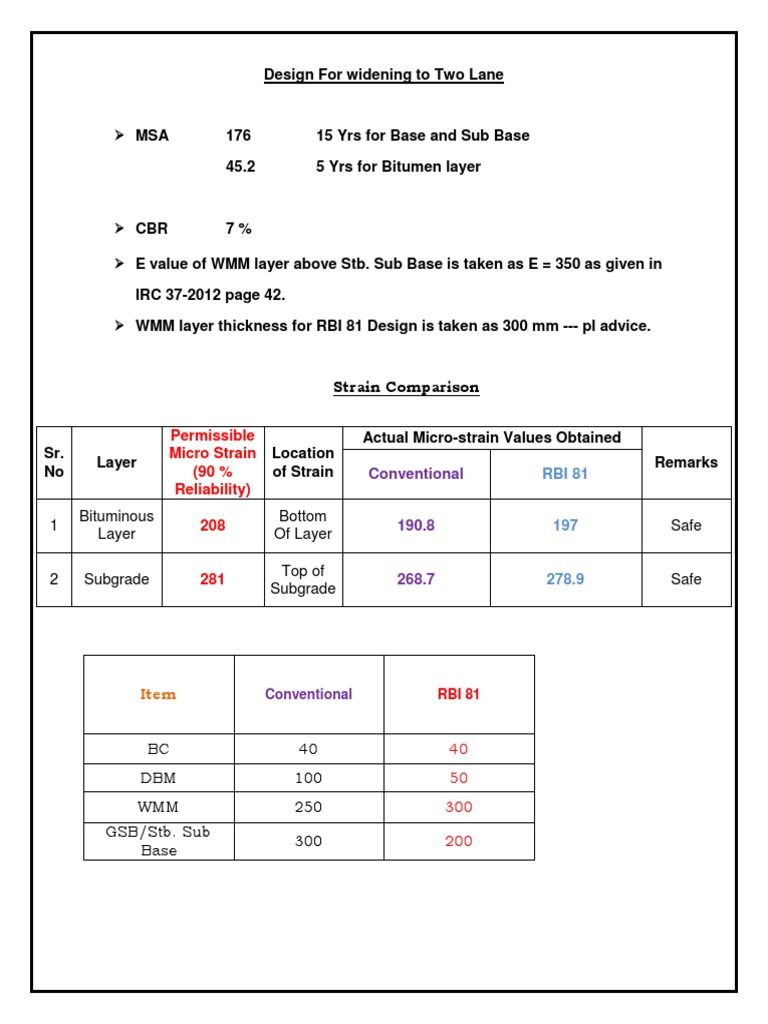 Design For widening to Two Lane

➤ MSA 176 15 Yrs for Base and Sub Base
45.2 5 Yrs for Bitumen layer

➤ CBR 7 %

➤ E value of WMM layer above Stb. Sub Base is taken as E = 350 as given in IRC 37-2012 page 42.

➤ WMM layer thickness for RBI 81 Design is taken as 300 mm --- pl advice.

Strain Comparison

| Sr. No | Layer | Permissible Micro Strain (90 % Reliability) | Location of Strain | Actual Micro-strain Values Obtained: Conventional | Actual Micro-strain Values Obtained: RBI 81 | Remarks |
|---|---|---|---|---|---|---|
| 1 | Bituminous Layer | 208 | Bottom Of Layer | 190.8 | 197 | Safe |
| 2 | Subgrade | 281 | Top of Subgrade | 268.7 | 278.9 | Safe |

| Item | Conventional | RBI 81 |
|---|---|---|
| BC | 40 | 40 |
| DBM | 100 | 50 |
| WMM | 250 | 300 |
| GSB/Stb. Sub Base | 300 | 200 |